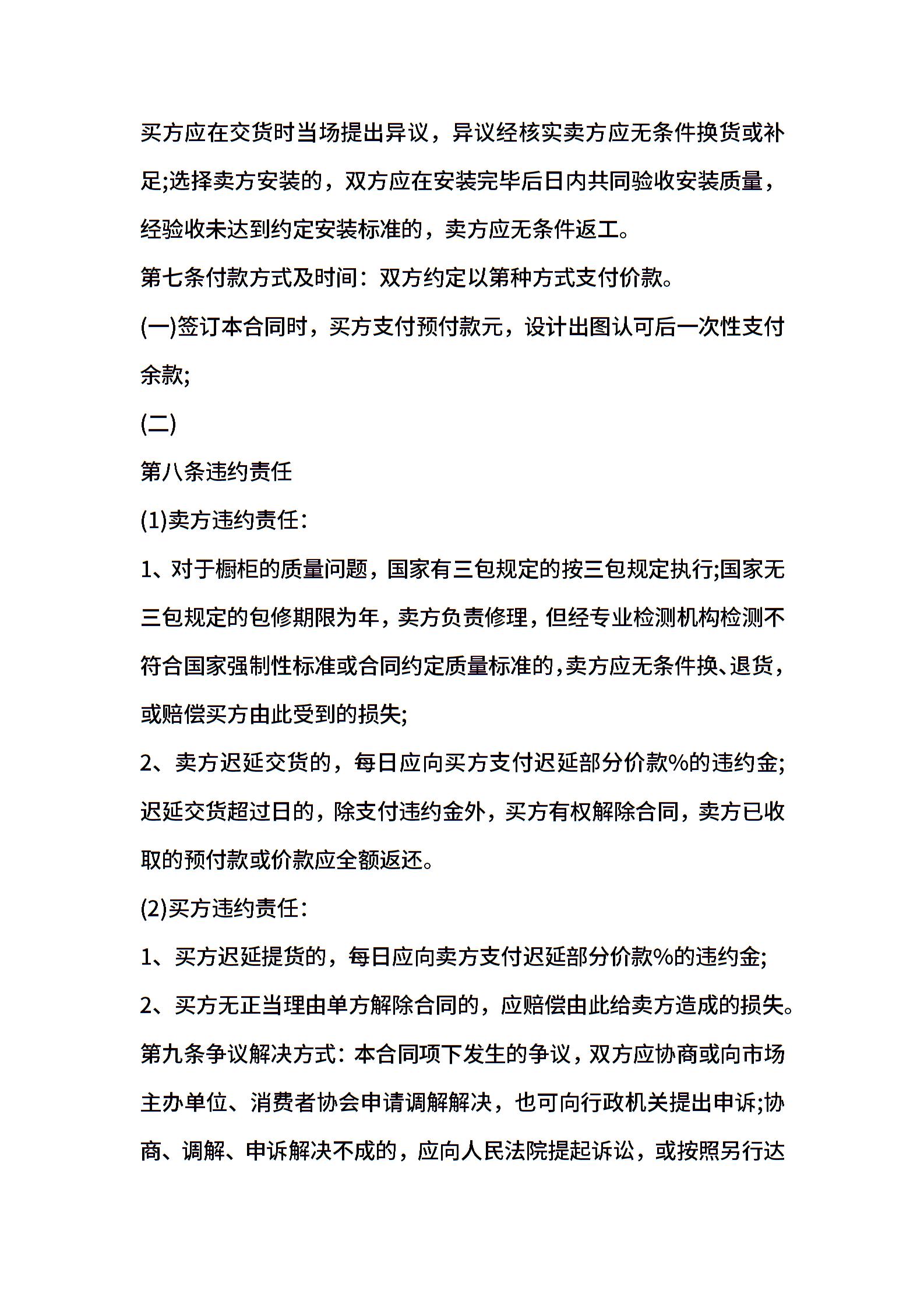 买方应在交货时当场提出异议，异议经核实卖方应无条件换货或补足;选择卖方安装的，双方应在安装完毕后日内共同验收安装质量，经验收未达到约定安装标准的，卖方应无条件返工。

第七条付款方式及时间：双方约定以第种方式支付价款。

(一)签订本合同时，买方支付预付款元，设计出图认可后一次性支付余款;

(二)

第八条违约责任

(1)卖方违约责任：

1、对于橱柜的质量问题，国家有三包规定的按三包规定执行;国家无三包规定的包修期限为年，卖方负责修理，但经专业检测机构检测不符合国家强制性标准或合同约定质量标准的，卖方应无条件换、退货，或赔偿买方由此受到的损失;

2、卖方迟延交货的，每日应向买方支付迟延部分价款%的违约金;迟延交货超过日的，除支付违约金外，买方有权解除合同，卖方已收取的预付款或价款应全额返还。

(2)买方违约责任：

1、买方迟延提货的，每日应向卖方支付迟延部分价款%的违约金;

2、买方无正当理由单方解除合同的，应赔偿由此给卖方造成的损失。

第九条争议解决方式：本合同项下发生的争议，双方应协商或向市场主办单位、消费者协会申请调解解决，也可向行政机关提出申诉;协商、调解、申诉解决不成的，应向人民法院提起诉讼，或按照另行达